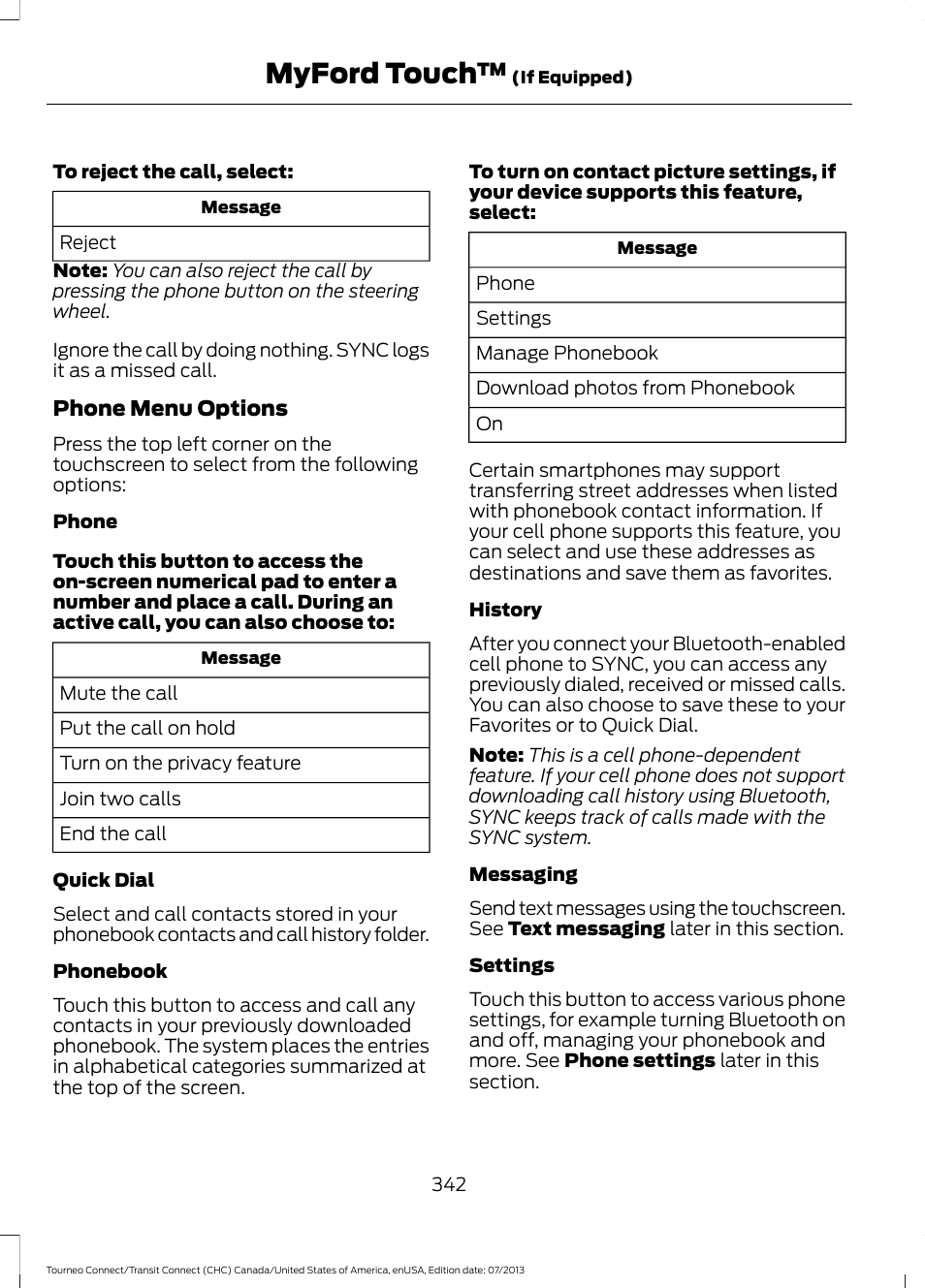 MyFord Touch™ (If Equipped)

To reject the call, select:

| Message |
|---|
| Reject |

Note: You can also reject the call by pressing the phone button on the steering wheel.

Ignore the call by doing nothing. SYNC logs it as a missed call.

Phone Menu Options

Press the top left corner on the touchscreen to select from the following options:

Phone

Touch this button to access the on-screen numerical pad to enter a number and place a call. During an active call, you can also choose to:

| Message |
|---|
| Mute the call |
| Put the call on hold |
| Turn on the privacy feature |
| Join two calls |
| End the call |

Quick Dial

Select and call contacts stored in your phonebook contacts and call history folder.

Phonebook

Touch this button to access and call any contacts in your previously downloaded phonebook. The system places the entries in alphabetical categories summarized at the top of the screen.

To turn on contact picture settings, if your device supports this feature, select:

| Message |
|---|
| Phone |
| Settings |
| Manage Phonebook |
| Download photos from Phonebook |
| On |

Certain smartphones may support transferring street addresses when listed with phonebook contact information. If your cell phone supports this feature, you can select and use these addresses as destinations and save them as favorites.

History

After you connect your Bluetooth-enabled cell phone to SYNC, you can access any previously dialed, received or missed calls. You can also choose to save these to your Favorites or to Quick Dial.

Note: This is a cell phone-dependent feature. If your cell phone does not support downloading call history using Bluetooth, SYNC keeps track of calls made with the SYNC system.

Messaging

Send text messages using the touchscreen. See Text messaging later in this section.

Settings

Touch this button to access various phone settings, for example turning Bluetooth on and off, managing your phonebook and more. See Phone settings later in this section.

342

Tourneo Connect/Transit Connect (CHC) Canada/United States of America, enUSA, Edition date: 07/2013